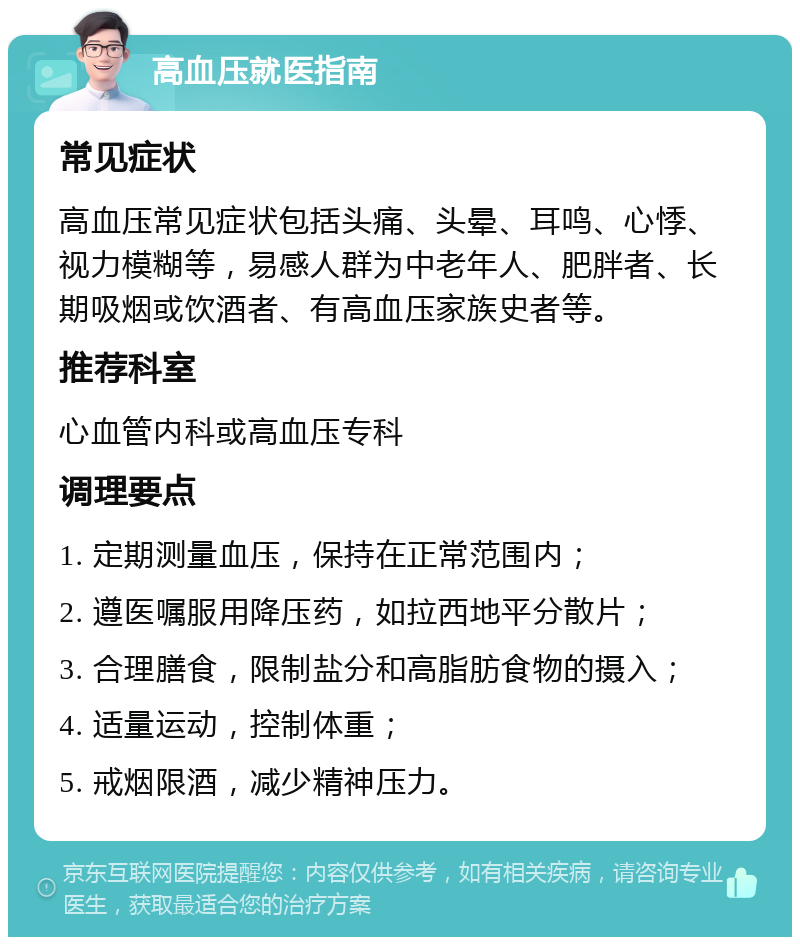 高血压就医指南

常见症状

高血压常见症状包括头痛、头晕、耳鸣、心悸、视力模糊等，易感人群为中老年人、肥胖者、长期吸烟或饮酒者、有高血压家族史者等。

推荐科室

心血管内科或高血压专科

调理要点

1. 定期测量血压，保持在正常范围内；

2. 遵医嘱服用降压药，如拉西地平分散片；

3. 合理膳食，限制盐分和高脂肪食物的摄入；

4. 适量运动，控制体重；

5. 戒烟限酒，减少精神压力。

京东互联网医院提醒您：内容仅供参考，如有相关疾病，请咨询专业医生，获取最适合您的治疗方案